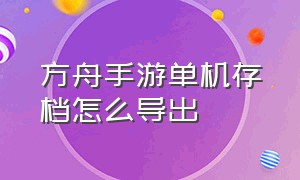 方舟手游单机存档怎么导出